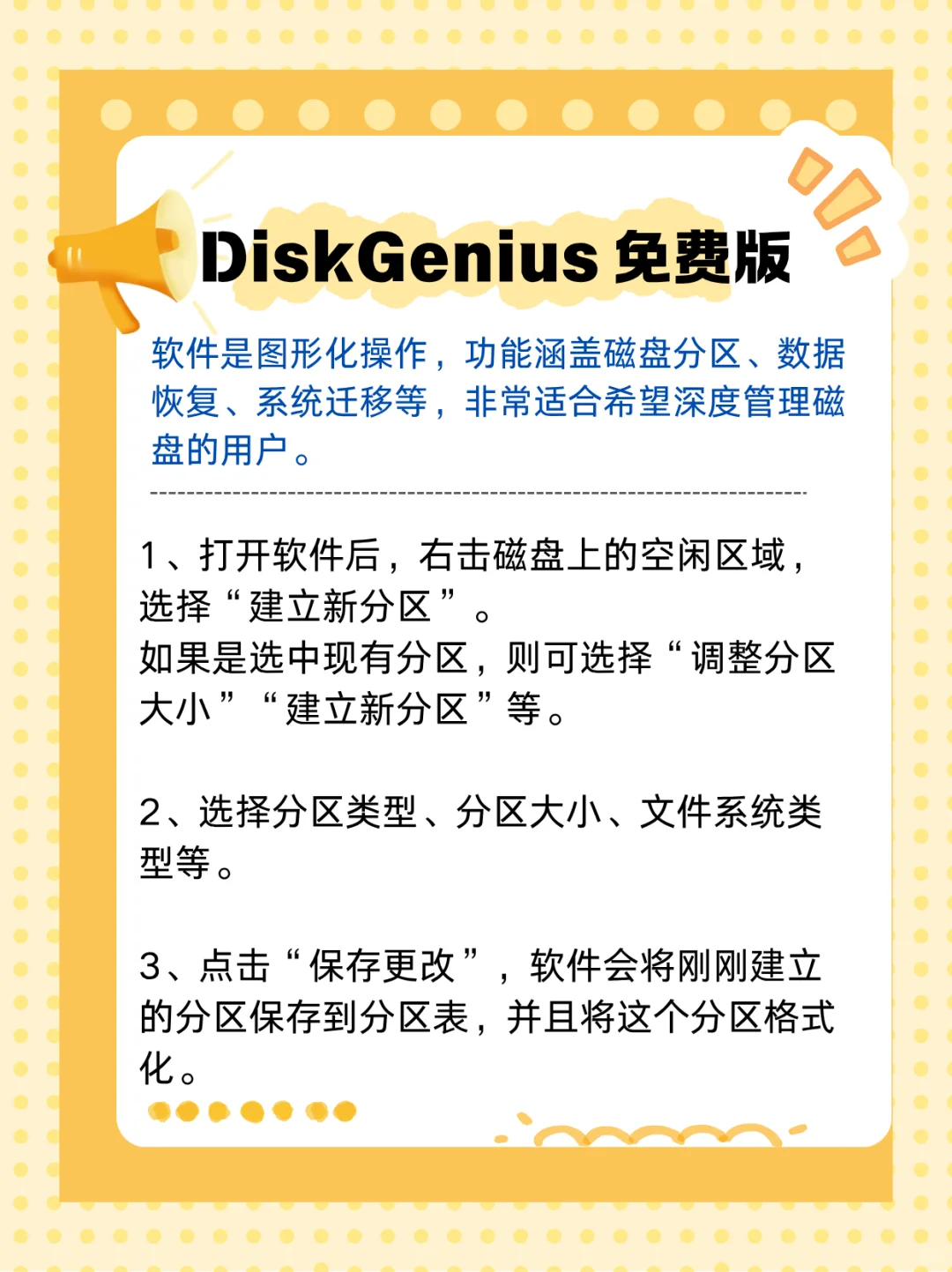 DiskGenius 免费版

软件是图形化操作，功能涵盖磁盘分区、数据恢复、系统迁移等，非常适合希望深度管理磁盘的用户。

1、打开软件后，右击磁盘上的空闲区域，选择“建立新分区”。
如果是选中现有分区，则可选择“调整分区大小”“建立新分区”等。

2、选择分区类型、分区大小、文件系统类型等。

3、点击“保存更改”，软件会将刚刚建立的分区保存到分区表，并且将这个分区格式化。